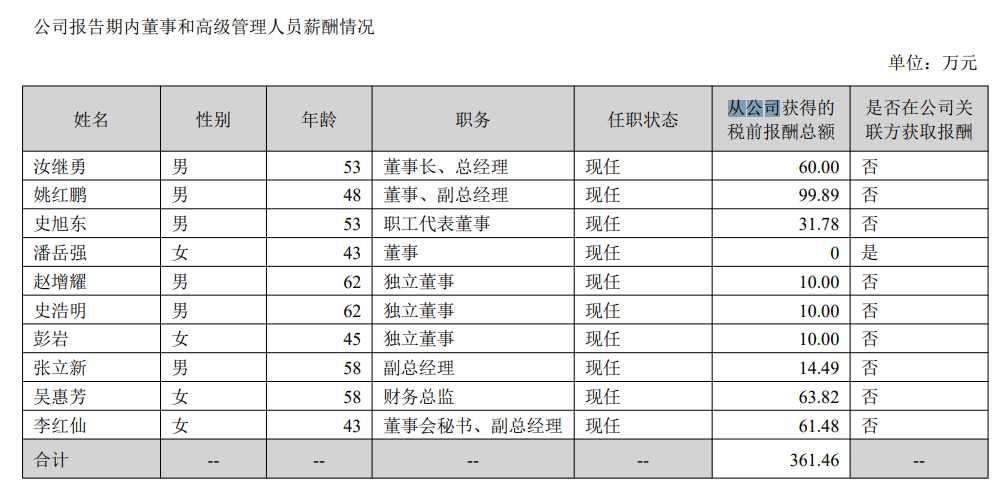 公司报告期内董事和高级管理人员薪酬情况

单位：万元

| 姓名 | 性别 | 年龄 | 职务 | 任职状态 | 从公司获得的税前报酬总额 | 是否在公司关联方获取报酬 |
|---|---|---|---|---|---|---|
| 汝继勇 | 男 | 53 | 董事长、总经理 | 现任 | 60.00 | 否 |
| 姚红鹏 | 男 | 48 | 董事、副总经理 | 现任 | 99.89 | 否 |
| 史旭东 | 男 | 53 | 职工代表董事 | 现任 | 31.78 | 否 |
| 潘岳强 | 女 | 43 | 董事 | 现任 | 0 | 是 |
| 赵增耀 | 男 | 62 | 独立董事 | 现任 | 10.00 | 否 |
| 史浩明 | 男 | 62 | 独立董事 | 现任 | 10.00 | 否 |
| 彭岩 | 女 | 45 | 独立董事 | 现任 | 10.00 | 否 |
| 张立新 | 男 | 58 | 副总经理 | 现任 | 14.49 | 否 |
| 吴惠芳 | 女 | 58 | 财务总监 | 现任 | 63.82 | 否 |
| 李红仙 | 女 | 43 | 董事会秘书、副总经理 | 现任 | 61.48 | 否 |
| 合计 | -- | -- | -- | -- | 361.46 | -- |